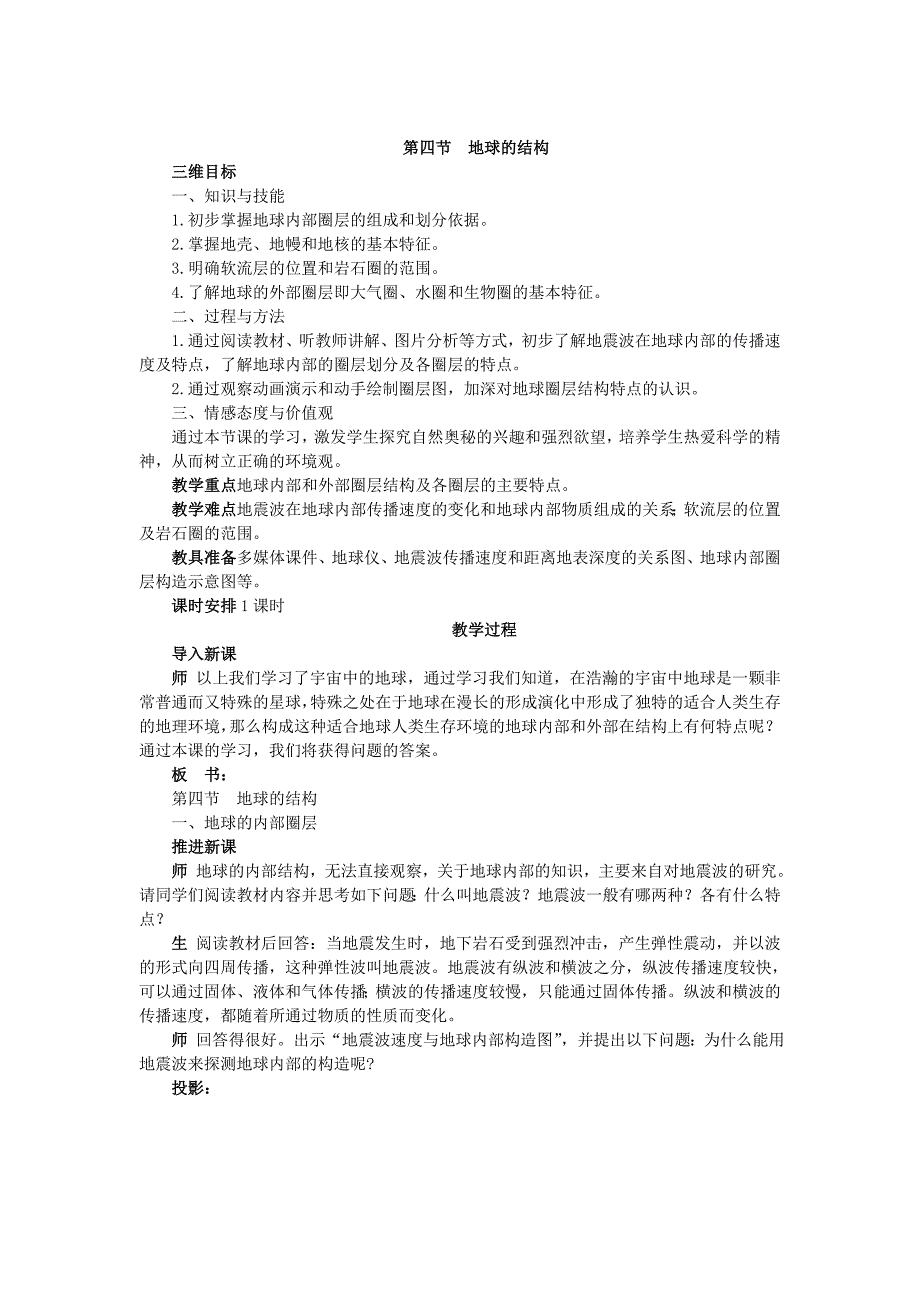 第四节　地球的结构

三维目标

一、知识与技能

1.初步掌握地球内部圈层的组成和划分依据。

2.掌握地壳、地幔和地核的基本特征。

3.明确软流层的位置和岩石圈的范围。

4.了解地球的外部圈层即大气圈、水圈和生物圈的基本特征。

二、过程与方法

1.通过阅读教材、听教师讲解、图片分析等方式，初步了解地震波在地球内部的传播速度及特点，了解地球内部的圈层划分及各圈层的特点。

2.通过观察动画演示和动手绘制圈层图，加深对地球圈层结构特点的认识。

三、情感态度与价值观

通过本节课的学习，激发学生探究自然奥秘的兴趣和强烈欲望，培养学生热爱科学的精神，从而树立正确的环境观。

教学重点地球内部和外部圈层结构及各圈层的主要特点。

教学难点地震波在地球内部传播速度的变化和地球内部物质组成的关系；软流层的位置及岩石圈的范围。

教具准备多媒体课件、地球仪、地震波传播速度和距离地表深度的关系图、地球内部圈层构造示意图等。

课时安排 1 课时

教学过程

导入新课

师　以上我们学习了宇宙中的地球，通过学习我们知道，在浩瀚的宇宙中地球是一颗非常普通而又特殊的星球，特殊之处在于地球在漫长的形成演化中形成了独特的适合人类生存的地理环境，那么构成这种适合地球人类生存环境的地球内部和外部在结构上有何特点呢？通过本课的学习，我们将获得问题的答案。

板　书：

第四节　地球的结构

一、地球的内部圈层

推进新课

师　地球的内部结构，无法直接观察，关于地球内部的知识，主要来自对地震波的研究。请同学们阅读教材内容并思考如下问题：什么叫地震波？地震波一般有哪两种？各有什么特点？

生　阅读教材后回答：当地震发生时，地下岩石受到强烈冲击，产生弹性震动，并以波的形式向四周传播，这种弹性波叫地震波。地震波有纵波和横波之分，纵波传播速度较快，可以通过固体、液体和气体传播；横波的传播速度较慢，只能通过固体传播。纵波和横波的传播速度，都随着所通过物质的性质而变化。

师　回答得很好。出示“地震波速度与地球内部构造图”，并提出以下问题：为什么能用地震波来探测地球内部的构造呢？

投影：